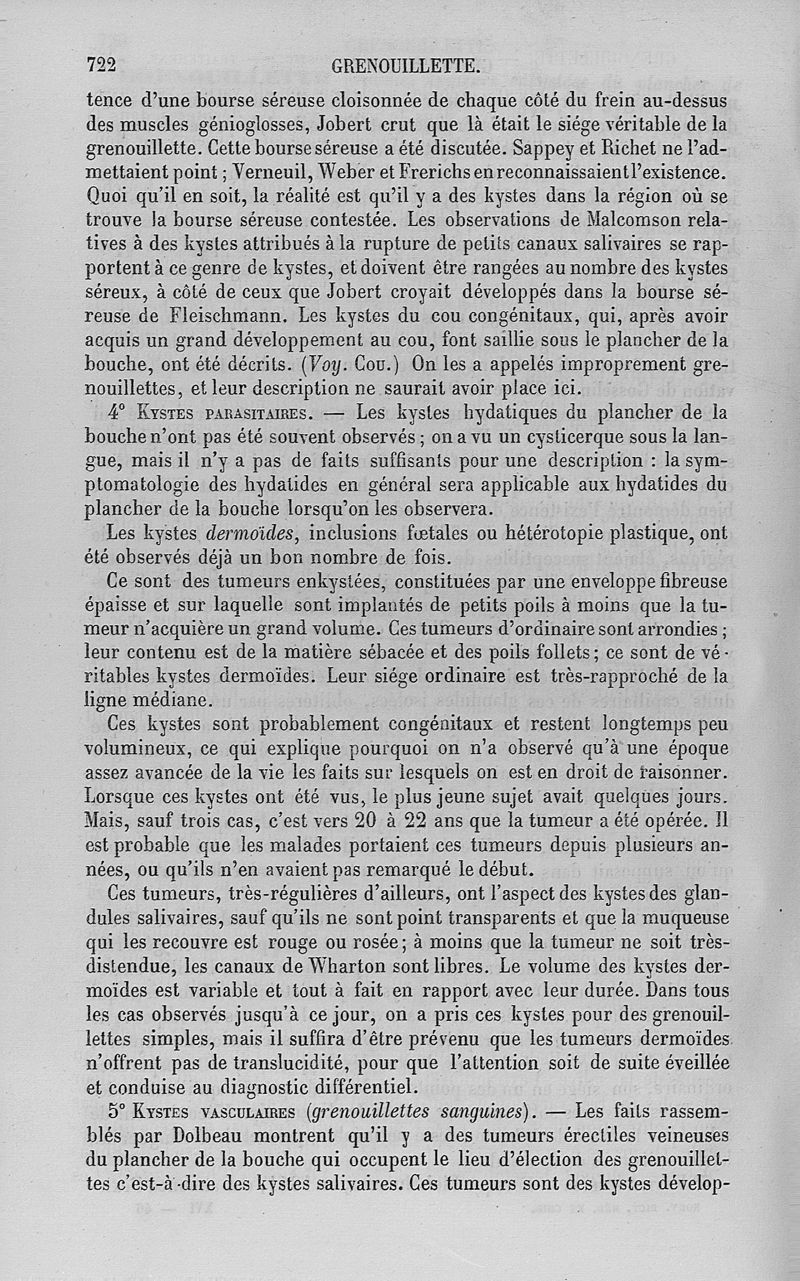 722 GRENOUILLETTE.

tence d'une bourse séreuse cloisonnée de chaque côté du frein au-dessus des muscles génioglosses, Jobert crut que là était le siége véritable de la grenouillette. Cette bourse séreuse a été discutée. Sappey et Richet ne l'admettaient point; Verneuil, Weber et Frerichs en reconnaissaient l'existence. Quoi qu'il en soit, la réalité est qu'il y a des kystes dans la région où se trouve la bourse séreuse contestée. Les observations de Malcomson relatives à des kystes attribués à la rupture de petits canaux salivaires se rapportent à ce genre de kystes, et doivent être rangées au nombre des kystes séreux, à côté de ceux que Jobert croyait développés dans la bourse séreuse de Fleischmann. Les kystes du cou congénitaux, qui, après avoir acquis un grand développement au cou, font saillie sous le plancher de la bouche, ont été décrits. (Voy. Cou.) On les a appelés improprement grenouillettes, et leur description ne saurait avoir place ici.

4° Kystes parasitaires. — Les kystes hydatiques du plancher de la bouche n'ont pas été souvent observés; on a vu un cysticerque sous la langue, mais il n'y a pas de faits suffisants pour une description : la symptomatologie des hydatides en général sera applicable aux hydatides du plancher de la bouche lorsqu'on les observera.

Les kystes dermoïdes, inclusions fœtales ou hétérotopie plastique, ont été observés déjà un bon nombre de fois.

Ce sont des tumeurs enkystées, constituées par une enveloppe fibreuse épaisse et sur laquelle sont implantés de petits poils à moins que la tumeur n'acquière un grand volume. Ces tumeurs d'ordinaire sont arrondies; leur contenu est de la matière sébacée et des poils follets; ce sont de véritables kystes dermoïdes. Leur siége ordinaire est très-rapproché de la ligne médiane.

Ces kystes sont probablement congénitaux et restent longtemps peu volumineux, ce qui explique pourquoi on n'a observé qu'à une époque assez avancée de la vie les faits sur lesquels on est en droit de raisonner. Lorsque ces kystes ont été vus, le plus jeune sujet avait quelques jours. Mais, sauf trois cas, c'est vers 20 à 22 ans que la tumeur a été opérée. Il est probable que les malades portaient ces tumeurs depuis plusieurs années, ou qu'ils n'en avaient pas remarqué le début.

Ces tumeurs, très-régulières d'ailleurs, ont l'aspect des kystes des glandules salivaires, sauf qu'ils ne sont point transparents et que la muqueuse qui les recouvre est rouge ou rosée; à moins que la tumeur ne soit très-distendue, les canaux de Wharton sont libres. Le volume des kystes dermoïdes est variable et tout à fait en rapport avec leur durée. Dans tous les cas observés jusqu'à ce jour, on a pris ces kystes pour des grenouillettes simples, mais il suffira d'être prévenu que les tumeurs dermoïdes n'offrent pas de translucidité, pour que l'attention soit de suite éveillée et conduise au diagnostic différentiel.

5° Kystes vasculaires (grenouillettes sanguines). — Les faits rassemblés par Dolbeau montrent qu'il y a des tumeurs érectiles veineuses du plancher de la bouche qui occupent le lieu d'élection des grenouillettes c'est-à-dire des kystes salivaires. Ces tumeurs sont des kystes dévelop-